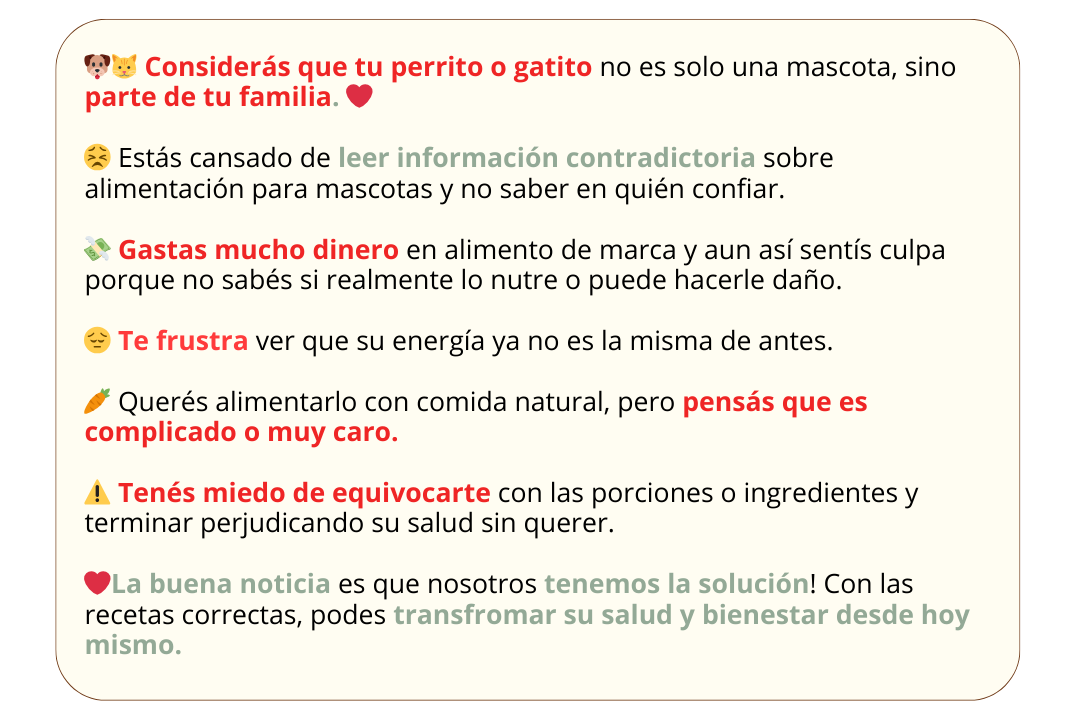 🐶🐱 Considerás que tu perrito o gatito no es solo una mascota, sino parte de tu familia. ❤️

😣 Estás cansado de leer información contradictoria sobre alimentación para mascotas y no saber en quién confiar.

💸 Gastas mucho dinero en alimento de marca y aun así sentís culpa porque no sabés si realmente lo nutre o puede hacerle daño.

😔 Te frustra ver que su energía ya no es la misma de antes.

🥕 Querés alimentarlo con comida natural, pero pensás que es complicado o muy caro.

⚠️ Tenés miedo de equivocarte con las porciones o ingredientes y terminar perjudicando su salud sin querer.

❤️La buena noticia es que nosotros tenemos la solución! Con las recetas correctas, podes transfromar su salud y bienestar desde hoy mismo.